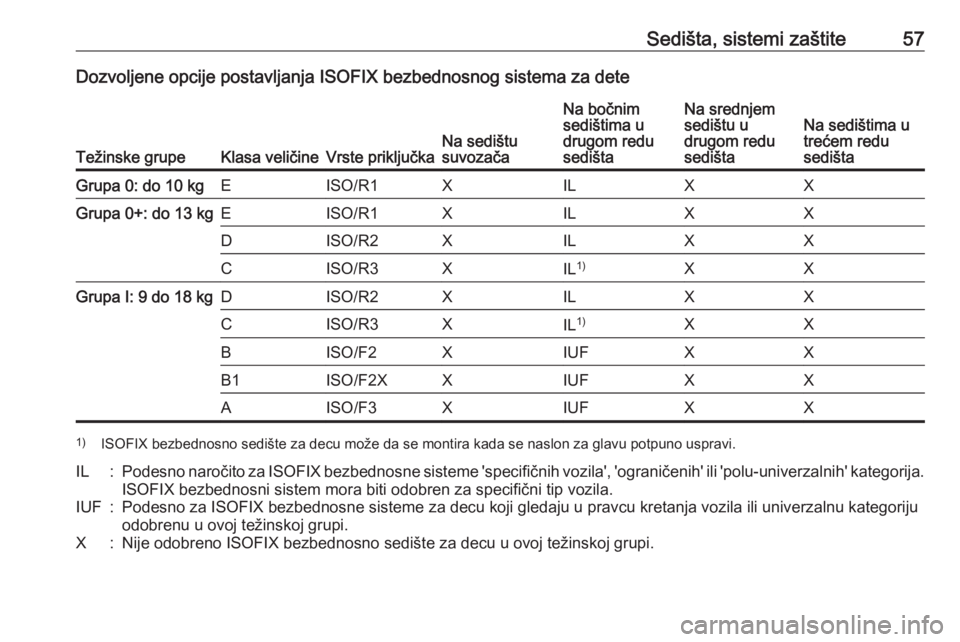 Sedišta, sistemi zaštite 57

Dozvoljene opcije postavljanja ISOFIX bezbednosnog sistema za dete

| Težinske grupe | Klasa veličine | Vrste priključka | Na sedištu suvozača | Na bočnim sedištima u drugom redu sedišta | Na srednjem sedištu u drugom redu sedišta | Na sedištima u trećem redu sedišta |
|---|---|---|---|---|---|---|
| Grupa 0: do 10 kg | E | ISO/R1 | X | IL | X | X |
| Grupa 0+: do 13 kg | E | ISO/R1 | X | IL | X | X |
| | D | ISO/R2 | X | IL | X | X |
| | C | ISO/R3 | X | IL$^{1)}$ | X | X |
| Grupa I: 9 do 18 kg | D | ISO/R2 | X | IL | X | X |
| | C | ISO/R3 | X | IL$^{1)}$ | X | X |
| | B | ISO/F2 | X | IUF | X | X |
| | B1 | ISO/F2X | X | IUF | X | X |
| | A | ISO/F3 | X | IUF | X | X |

$^{1)}$ ISOFIX bezbednosno sedište za decu može da se montira kada se naslon za glavu potpuno uspravi.

IL : Podesno naročito za ISOFIX bezbednosne sisteme 'specifičnih vozila', 'ograničenih' ili 'polu-univerzalnih' kategorija. ISOFIX bezbednosni sistem mora biti odobren za specifični tip vozila.
IUF : Podesno za ISOFIX bezbednosne sisteme za decu koji gledaju u pravcu kretanja vozila ili univerzalnu kategoriju odobrenu u ovoj težinskoj grupi.
X : Nije odobreno ISOFIX bezbednosno sedište za decu u ovoj težinskoj grupi.

carmanualsonline.info